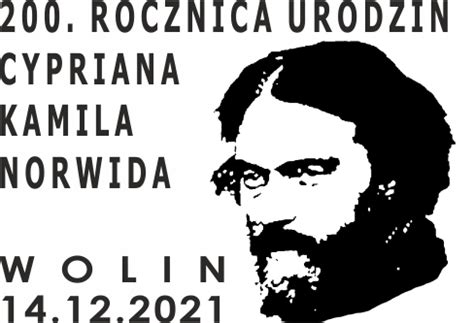 200. ROCZNICA URODZIN
CYPRIANA
KAMILA
NORWIDA

WOLIN
14.12.2021